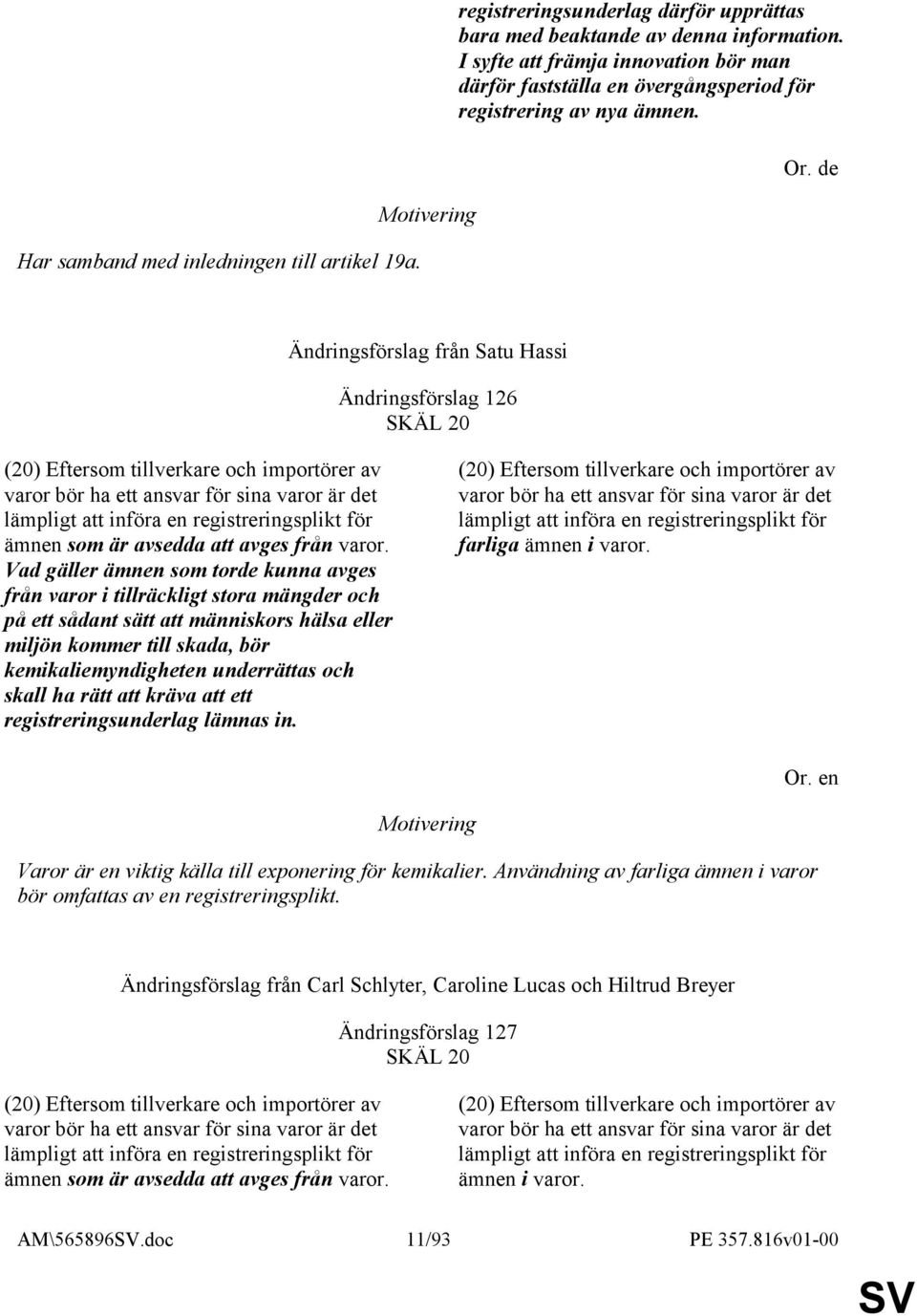 registreringsunderlag därför upprättas bara med beaktande av denna information. I syfte att främja innovation bör man därför fastställa en övergångsperiod för registrering av nya ämnen.

Or. de

Motivering

Har samband med inledningen till artikel 19a.

Ändringsförslag från Satu Hassi

Ändringsförslag 126
SKÄL 20

(20) Eftersom tillverkare och importörer av varor bör ha ett ansvar för sina varor är det lämpligt att införa en registreringsplikt för ämnen som är avsedda att avges från varor. Vad gäller ämnen som torde kunna avges från varor i tillräckligt stora mängder och på ett sådant sätt att människors hälsa eller miljön kommer till skada, bör kemikaliemyndigheten underrättas och skall ha rätt att kräva att ett registreringsunderlag lämnas in.

(20) Eftersom tillverkare och importörer av varor bör ha ett ansvar för sina varor är det lämpligt att införa en registreringsplikt för farliga ämnen i varor.

Or. en

Motivering

Varor är en viktig källa till exponering för kemikalier. Användning av farliga ämnen i varor bör omfattas av en registreringsplikt.

Ändringsförslag från Carl Schlyter, Caroline Lucas och Hiltrud Breyer

Ändringsförslag 127
SKÄL 20

(20) Eftersom tillverkare och importörer av varor bör ha ett ansvar för sina varor är det lämpligt att införa en registreringsplikt för ämnen som är avsedda att avges från varor.

(20) Eftersom tillverkare och importörer av varor bör ha ett ansvar för sina varor är det lämpligt att införa en registreringsplikt för ämnen i varor.

AM\565896SV.doc 11/93 PE 357.816v01-00

SV